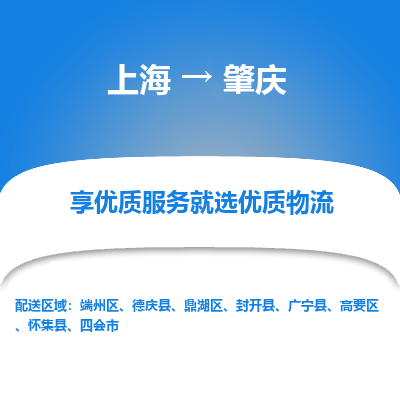 上海 → 肇庆

享优质服务就选优质物流

配送区域：端州区、德庆县、鼎湖区、封开县、广宁县、高要区、怀集县、四会市